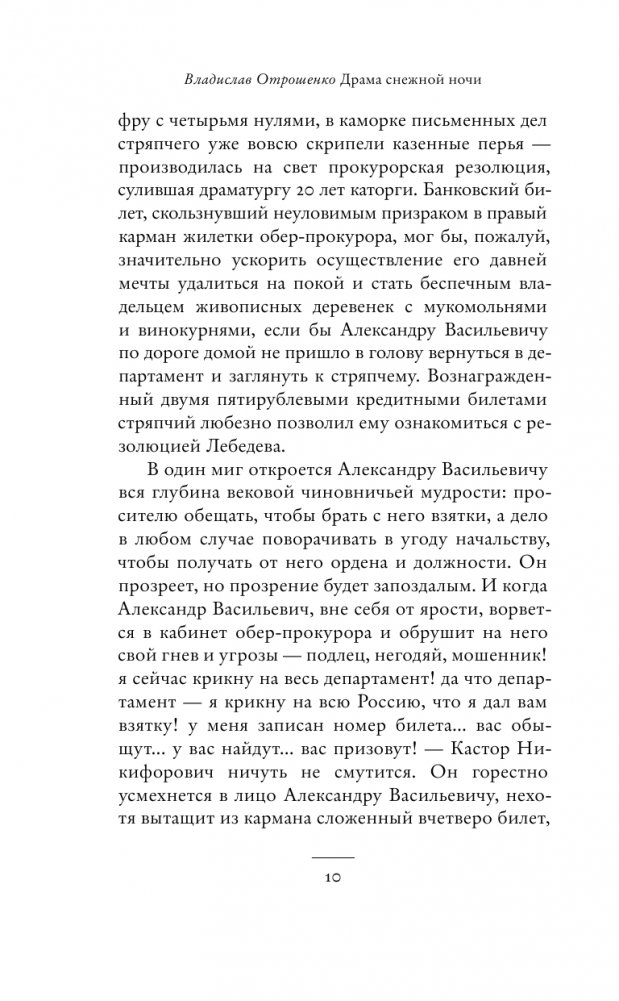 Владислав Отрошенко Драма снежной ночи

фру с четырьмя нулями, в каморке письменных дел стряпчего уже вовсю скрипели казенные перья — производилась на свет прокурорская резолюция, сулившая драматургу 20 лет каторги. Банковский билет, скользнувший неуловимым призраком в правый карман жилетки обер-прокурора, мог бы, пожалуй, значительно ускорить осуществление его давней мечты удалиться на покой и стать беспечным владельцем живописных деревенек с мукомольнями и винокурнями, если бы Александру Васильевичу по дороге домой не пришло в голову вернуться в департамент и заглянуть к стряпчему. Вознагражденный двумя пятирублевыми кредитными билетами стряпчий любезно позволил ему ознакомиться с резолюцией Лебедева.

В один миг откроется Александру Васильевичу вся глубина вековой чиновничьей мудрости: просителю обещать, чтобы брать с него взятки, а дело в любом случае поворачивать в угоду начальству, чтобы получать от него ордена и должности. Он прозреет, но прозрение будет запоздалым. И когда Александр Васильевич, вне себя от ярости, ворвется в кабинет обер-прокурора и обрушит на него свой гнев и угрозы — подлец, негодяй, мошенник! я сейчас крикну на весь департамент! да что департамент — я крикну на всю Россию, что я дал вам взятку! у меня записан номер билета... вас обыщут... у вас найдут... вас призовут! — Кастор Никифорович ничуть не смутится. Он горестно усмехнется в лицо Александру Васильевичу, нехотя вытащит из кармана сложенный вчетверо билет,

10